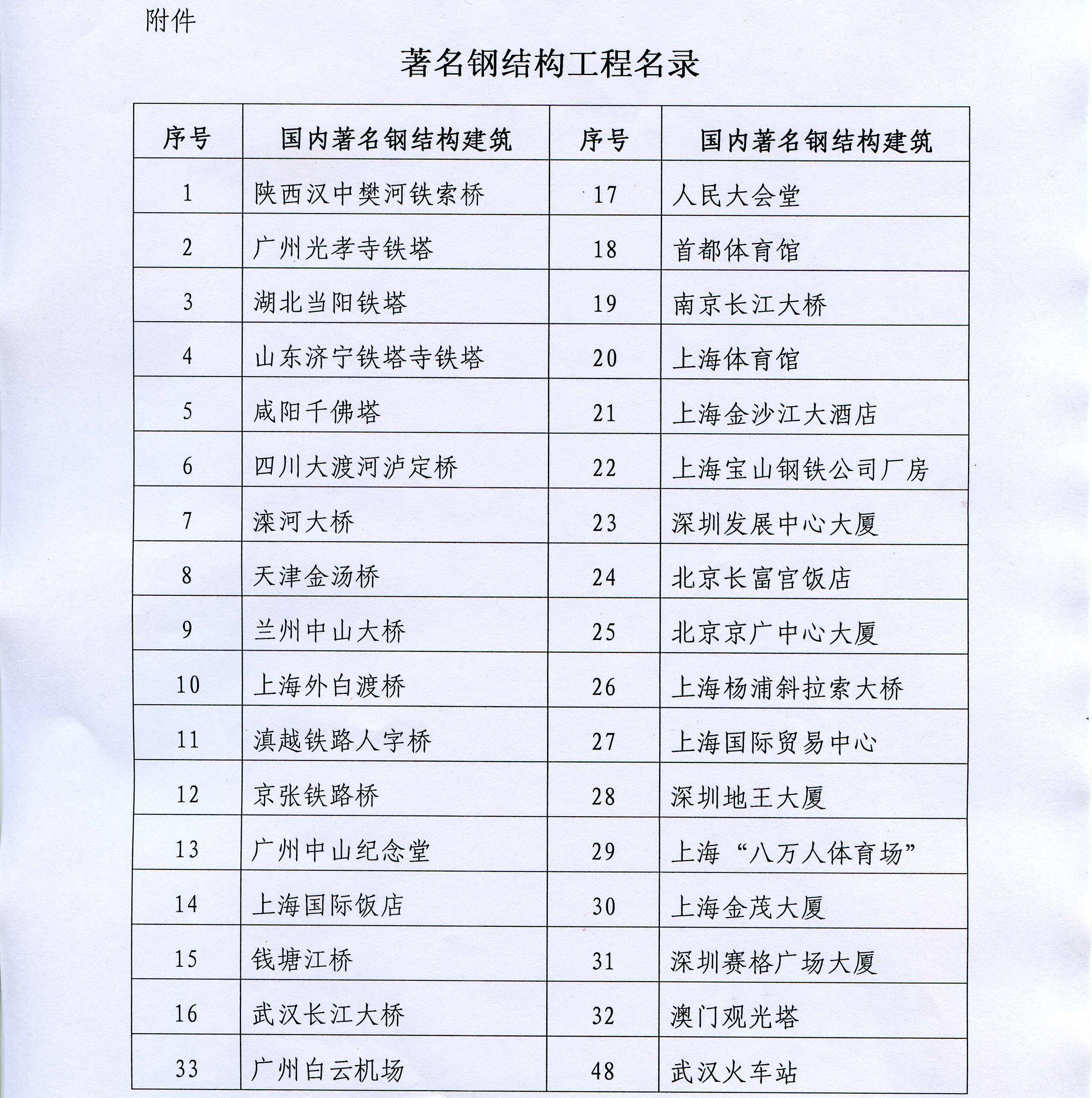 附件

著名钢结构工程名录

| 序号 | 国内著名钢结构建筑 | 序号 | 国内著名钢结构建筑 |
|---|---|---|---|
| 1 | 陕西汉中樊河铁索桥 | 17 | 人民大会堂 |
| 2 | 广州光孝寺铁塔 | 18 | 首都体育馆 |
| 3 | 湖北当阳铁塔 | 19 | 南京长江大桥 |
| 4 | 山东济宁铁塔寺铁塔 | 20 | 上海体育馆 |
| 5 | 咸阳千佛塔 | 21 | 上海金沙江大酒店 |
| 6 | 四川大渡河泸定桥 | 22 | 上海宝山钢铁公司厂房 |
| 7 | 滦河大桥 | 23 | 深圳发展中心大厦 |
| 8 | 天津金汤桥 | 24 | 北京长富宫饭店 |
| 9 | 兰州中山大桥 | 25 | 北京京广中心大厦 |
| 10 | 上海外白渡桥 | 26 | 上海杨浦斜拉索大桥 |
| 11 | 滇越铁路人字桥 | 27 | 上海国际贸易中心 |
| 12 | 京张铁路桥 | 28 | 深圳地王大厦 |
| 13 | 广州中山纪念堂 | 29 | 上海“八万人体育场” |
| 14 | 上海国际饭店 | 30 | 上海金茂大厦 |
| 15 | 钱塘江桥 | 31 | 深圳赛格广场大厦 |
| 16 | 武汉长江大桥 | 32 | 澳门观光塔 |
| 33 | 广州白云机场 | 48 | 武汉火车站 |